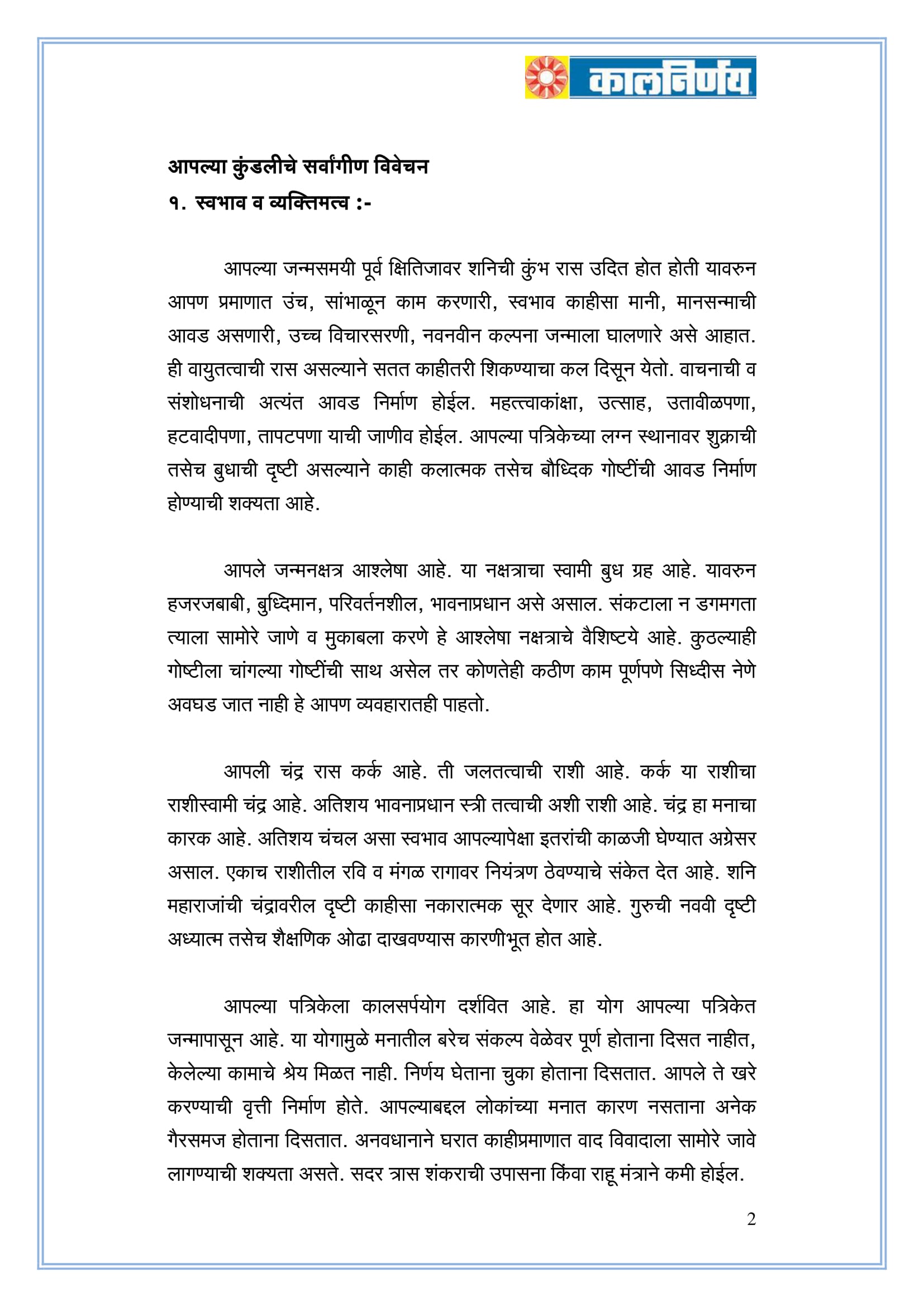 कालनिर्णय

आपल्या कुंडलीचे सर्वांगीण विवेचन

१. स्वभाव व व्यक्तिमत्व :-

आपल्या जन्मसमयी पूर्व क्षितिजावर शनिची कुंभ रास उदित होत होती यावरुन आपण प्रमाणात उंच, सांभाळून काम करणारी, स्वभाव काहीसा मानी, मानसन्माची आवड असणारी, उच्च विचारसरणी, नवनवीन कल्पना जन्माला घालणारे असे आहात. ही वायुतत्वाची रास असल्याने सतत काहीतरी शिकण्याचा कल दिसून येतो. वाचनाची व संशोधनाची अत्यंत आवड निर्माण होईल. महत्त्वाकांक्षा, उत्साह, उतावीळपणा, हटवादीपणा, तापटपणा याची जाणीव होईल. आपल्या पत्रिकेच्या लग्न स्थानावर शुक्राची तसेच बुधाची दृष्टी असल्याने काही कलात्मक तसेच बौध्दिक गोष्टींची आवड निर्माण होण्याची शक्यता आहे.

आपले जन्मनक्षत्र आश्लेषा आहे. या नक्षत्राचा स्वामी बुध ग्रह आहे. यावरुन हजरजबाबी, बुध्दिमान, परिवर्तनशील, भावनाप्रधान असे असाल. संकटाला न डगमगता त्याला सामोरे जाणे व मुकाबला करणे हे आश्लेषा नक्षत्राचे वैशिष्टये आहे. कुठल्याही गोष्टीला चांगल्या गोष्टींची साथ असेल तर कोणतेही कठीण काम पूर्णपणे सिध्दीस नेणे अवघड जात नाही हे आपण व्यवहारातही पाहतो.

आपली चंद्र रास कर्क आहे. ती जलतत्वाची राशी आहे. कर्क या राशीचा राशीस्वामी चंद्र आहे. अतिशय भावनाप्रधान स्त्री तत्वाची अशी राशी आहे. चंद्र हा मनाचा कारक आहे. अतिशय चंचल असा स्वभाव आपल्यापेक्षा इतरांची काळजी घेण्यात अग्रेसर असाल. एकाच राशीतील रवि व मंगळ रागावर नियंत्रण ठेवण्याचे संकेत देत आहे. शनि महाराजांची चंद्रावरील दृष्टी काहीसा नकारात्मक सूर देणार आहे. गुरुची नववी दृष्टी अध्यात्म तसेच शैक्षणिक ओढा दाखवण्यास कारणीभूत होत आहे.

आपल्या पत्रिकेला कालसर्पयोग दर्शवित आहे. हा योग आपल्या पत्रिकेत जन्मापासून आहे. या योगामुळे मनातील बरेच संकल्प वेळेवर पूर्ण होताना दिसत नाहीत, केलेल्या कामाचे श्रेय मिळत नाही. निर्णय घेताना चुका होताना दिसतात. आपले ते खरे करण्याची वृत्ती निर्माण होते. आपल्याबद्दल लोकांच्या मनात कारण नसताना अनेक गैरसमज होताना दिसतात. अनवधानाने घरात काहीप्रमाणात वाद विवादाला सामोरे जावे लागण्याची शक्यता असते. सदर त्रास शंकराची उपासना किंवा राहू मंत्राने कमी होईल.

2